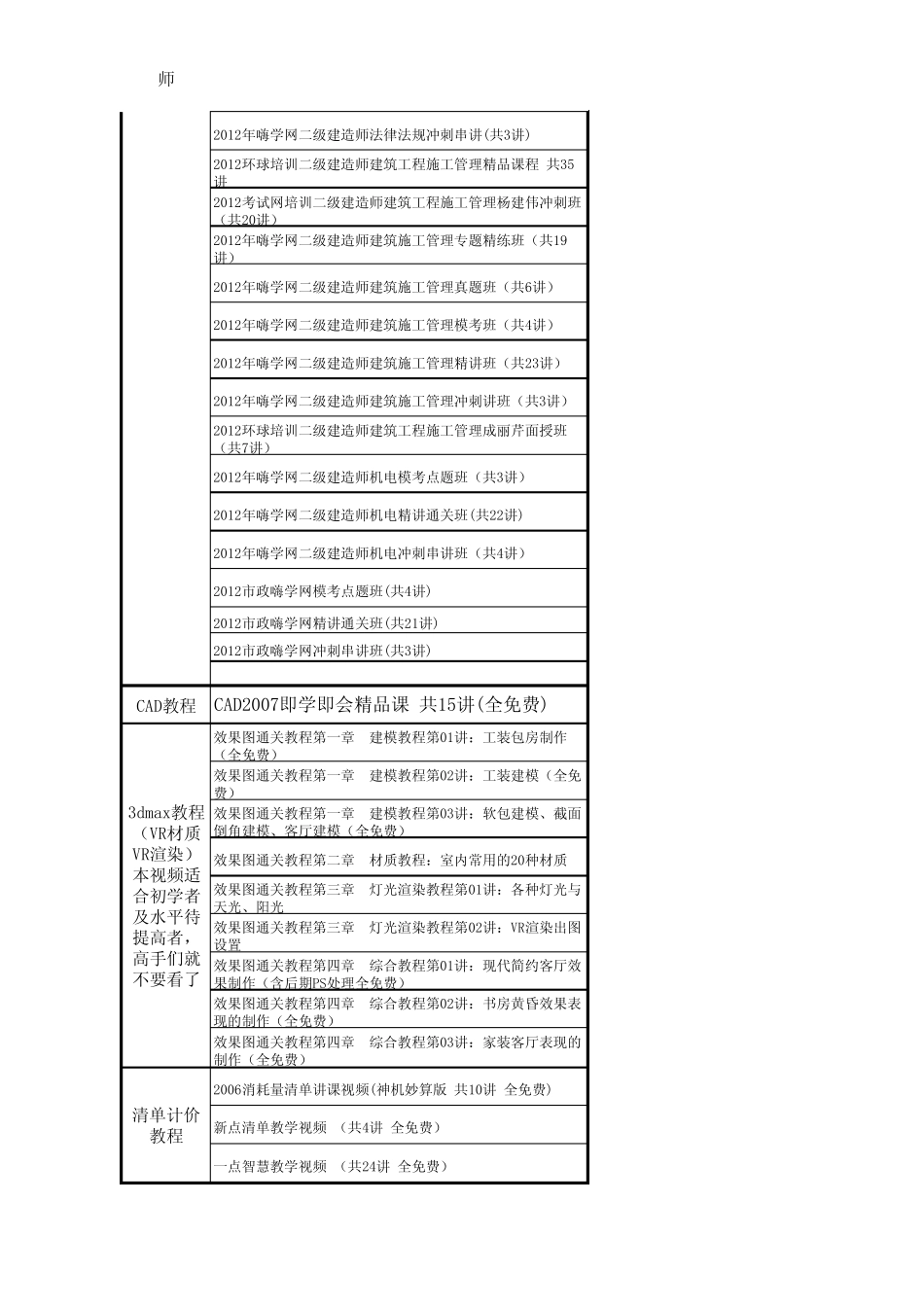 师

| | |
|---|---|
| | 2012年嗨学网二级建造师法律法规冲刺串讲(共3讲) |
| | 2012环球培训二级建造师建筑工程施工管理精品课程 共35讲 |
| | 2012考试网培训二级建造师建筑工程施工管理杨建伟冲刺班（共20讲） |
| | 2012年嗨学网二级建造师建筑施工管理专题精练班（共19讲） |
| | 2012年嗨学网二级建造师建筑施工管理真题班（共6讲） |
| | 2012年嗨学网二级建造师建筑施工管理模考班（共4讲） |
| | 2012年嗨学网二级建造师建筑施工管理精讲班（共23讲） |
| | 2012年嗨学网二级建造师建筑施工管理冲刺讲班（共3讲） |
| | 2012环球培训二级建造师建筑工程施工管理成丽芹面授班（共7讲） |
| | 2012年嗨学网二级建造师机电模考点题班（共3讲） |
| | 2012年嗨学网二级建造师机电精讲通关班(共22讲) |
| | 2012年嗨学网二级建造师机电冲刺串讲班（共4讲） |
| | 2012市政嗨学网模考点题班(共4讲) |
| | 2012市政嗨学网精讲通关班(共21讲) |
| | 2012市政嗨学网冲刺串讲班(共3讲) |
| | |
| CAD教程 | CAD2007即学即会精品课 共15讲(全免费) |
| 3dmax教程（VR材质VR渲染）本视频适合初学者及水平待提高者，高手们就不要看了 | 效果图通关教程第一章 建模教程第01讲：工装包房制作（全免费） |
| | 效果图通关教程第一章 建模教程第02讲：工装建模（全免费） |
| | 效果图通关教程第一章 建模教程第03讲：软包建模、截面倒角建模、客厅建模（全免费） |
| | 效果图通关教程第二章 材质教程：室内常用的20种材质 |
| | 效果图通关教程第三章 灯光渲染教程第01讲：各种灯光与天光、阳光 |
| | 效果图通关教程第三章 灯光渲染教程第02讲：VR渲染出图设置 |
| | 效果图通关教程第四章 综合教程第01讲：现代简约客厅效果制作（含后期PS处理全免费） |
| | 效果图通关教程第四章 综合教程第02讲：书房黄昏效果表现的制作（全免费） |
| | 效果图通关教程第四章 综合教程第03讲：家装客厅表现的制作（全免费） |
| 清单计价教程 | 2006消耗量清单讲课视频(神机妙算版 共10讲 全免费) |
| | 新点清单教学视频 （共4讲 全免费） |
| | 一点智慧教学视频 （共24讲 全免费） |